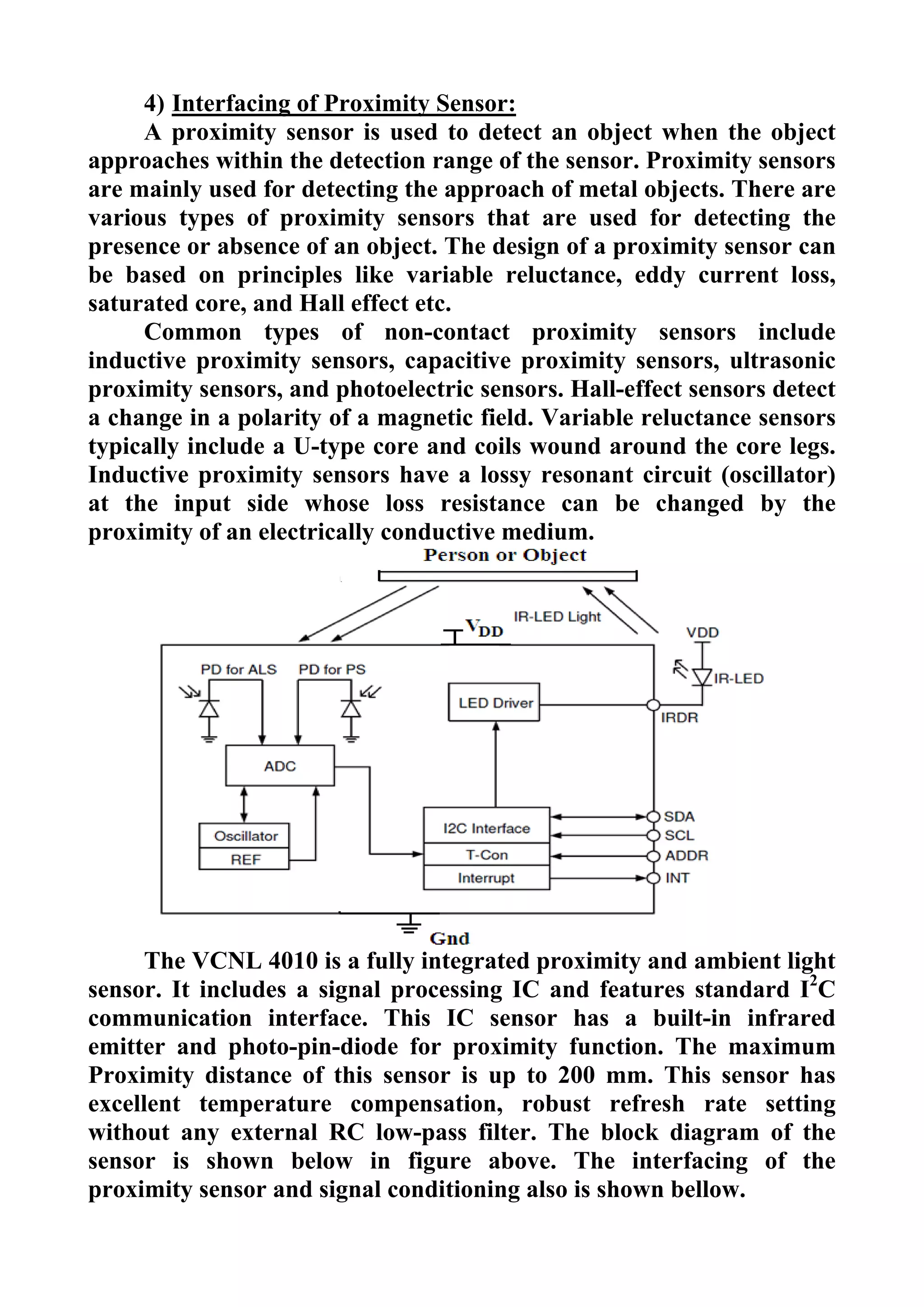 4) Interfacing of Proximity Sensor:

A proximity sensor is used to detect an object when the object approaches within the detection range of the sensor. Proximity sensors are mainly used for detecting the approach of metal objects. There are various types of proximity sensors that are used for detecting the presence or absence of an object. The design of a proximity sensor can be based on principles like variable reluctance, eddy current loss, saturated core, and Hall effect etc.

Common types of non-contact proximity sensors include inductive proximity sensors, capacitive proximity sensors, ultrasonic proximity sensors, and photoelectric sensors. Hall-effect sensors detect a change in a polarity of a magnetic field. Variable reluctance sensors typically include a U-type core and coils wound around the core legs. Inductive proximity sensors have a lossy resonant circuit (oscillator) at the input side whose loss resistance can be changed by the proximity of an electrically conductive medium.

Person or Object
IR-LED Light
$V_{DD}$
VDD
IR-LED
PD for ALS
PD for PS
LED Driver
IRDR
ADC
Oscillator
REF
I2C Interface
T-Con
Interrupt
SDA
SCL
ADDR
INT
Gnd

The VCNL 4010 is a fully integrated proximity and ambient light sensor. It includes a signal processing IC and features standard $I^2C$ communication interface. This IC sensor has a built-in infrared emitter and photo-pin-diode for proximity function. The maximum Proximity distance of this sensor is up to 200 mm. This sensor has excellent temperature compensation, robust refresh rate setting without any external RC low-pass filter. The block diagram of the sensor is shown below in figure above. The interfacing of the proximity sensor and signal conditioning also is shown bellow.